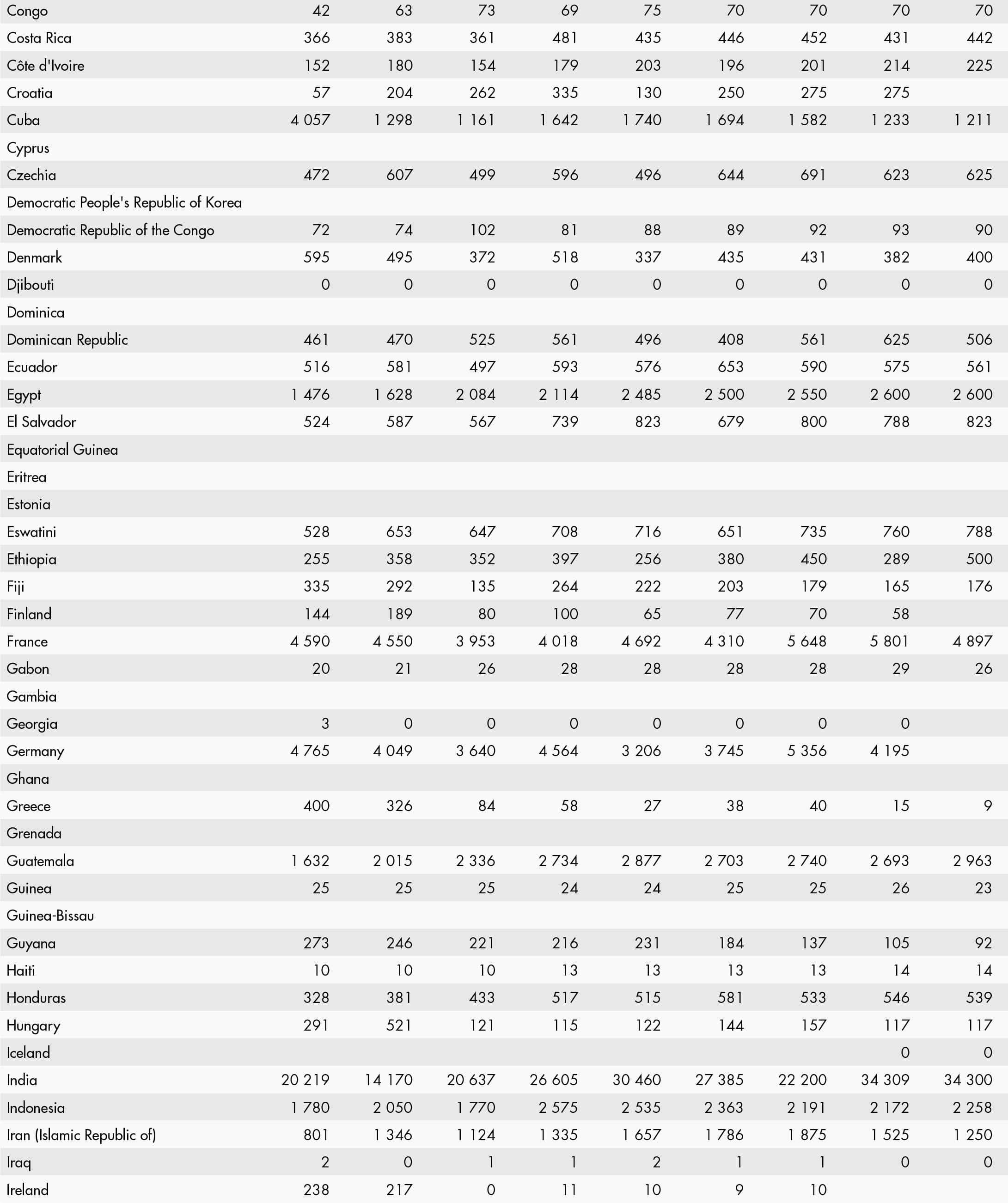 | | | | | | | | | | |
|---|---|---|---|---|---|---|---|---|---|
| Congo | 42 | 63 | 73 | 69 | 75 | 70 | 70 | 70 | 70 |
| Costa Rica | 366 | 383 | 361 | 481 | 435 | 446 | 452 | 431 | 442 |
| Côte d'Ivoire | 152 | 180 | 154 | 179 | 203 | 196 | 201 | 214 | 225 |
| Croatia | 57 | 204 | 262 | 335 | 130 | 250 | 275 | 275 | |
| Cuba | 4 057 | 1 298 | 1 161 | 1 642 | 1 740 | 1 694 | 1 582 | 1 233 | 1 211 |
| Cyprus | | | | | | | | | |
| Czechia | 472 | 607 | 499 | 596 | 496 | 644 | 691 | 623 | 625 |
| Democratic People's Republic of Korea | | | | | | | | | |
| Democratic Republic of the Congo | 72 | 74 | 102 | 81 | 88 | 89 | 92 | 93 | 90 |
| Denmark | 595 | 495 | 372 | 518 | 337 | 435 | 431 | 382 | 400 |
| Djibouti | 0 | 0 | 0 | 0 | 0 | 0 | 0 | 0 | 0 |
| Dominica | | | | | | | | | |
| Dominican Republic | 461 | 470 | 525 | 561 | 496 | 408 | 561 | 625 | 506 |
| Ecuador | 516 | 581 | 497 | 593 | 576 | 653 | 590 | 575 | 561 |
| Egypt | 1 476 | 1 628 | 2 084 | 2 114 | 2 485 | 2 500 | 2 550 | 2 600 | 2 600 |
| El Salvador | 524 | 587 | 567 | 739 | 823 | 679 | 800 | 788 | 823 |
| Equatorial Guinea | | | | | | | | | |
| Eritrea | | | | | | | | | |
| Estonia | | | | | | | | | |
| Eswatini | 528 | 653 | 647 | 708 | 716 | 651 | 735 | 760 | 788 |
| Ethiopia | 255 | 358 | 352 | 397 | 256 | 380 | 450 | 289 | 500 |
| Fiji | 335 | 292 | 135 | 264 | 222 | 203 | 179 | 165 | 176 |
| Finland | 144 | 189 | 80 | 100 | 65 | 77 | 70 | 58 | |
| France | 4 590 | 4 550 | 3 953 | 4 018 | 4 692 | 4 310 | 5 648 | 5 801 | 4 897 |
| Gabon | 20 | 21 | 26 | 28 | 28 | 28 | 28 | 29 | 26 |
| Gambia | | | | | | | | | |
| Georgia | 3 | 0 | 0 | 0 | 0 | 0 | 0 | 0 | |
| Germany | 4 765 | 4 049 | 3 640 | 4 564 | 3 206 | 3 745 | 5 356 | 4 195 | |
| Ghana | | | | | | | | | |
| Greece | 400 | 326 | 84 | 58 | 27 | 38 | 40 | 15 | 9 |
| Grenada | | | | | | | | | |
| Guatemala | 1 632 | 2 015 | 2 336 | 2 734 | 2 877 | 2 703 | 2 740 | 2 693 | 2 963 |
| Guinea | 25 | 25 | 25 | 24 | 24 | 25 | 25 | 26 | 23 |
| Guinea-Bissau | | | | | | | | | |
| Guyana | 273 | 246 | 221 | 216 | 231 | 184 | 137 | 105 | 92 |
| Haiti | 10 | 10 | 10 | 13 | 13 | 13 | 13 | 14 | 14 |
| Honduras | 328 | 381 | 433 | 517 | 515 | 581 | 533 | 546 | 539 |
| Hungary | 291 | 521 | 121 | 115 | 122 | 144 | 157 | 117 | 117 |
| Iceland | | | | | | | | 0 | 0 |
| India | 20 219 | 14 170 | 20 637 | 26 605 | 30 460 | 27 385 | 22 200 | 34 309 | 34 300 |
| Indonesia | 1 780 | 2 050 | 1 770 | 2 575 | 2 535 | 2 363 | 2 191 | 2 172 | 2 258 |
| Iran (Islamic Republic of) | 801 | 1 346 | 1 124 | 1 335 | 1 657 | 1 786 | 1 875 | 1 525 | 1 250 |
| Iraq | 2 | 0 | 1 | 1 | 2 | 1 | 1 | 0 | 0 |
| Ireland | 238 | 217 | 0 | 11 | 10 | 9 | 10 | | |